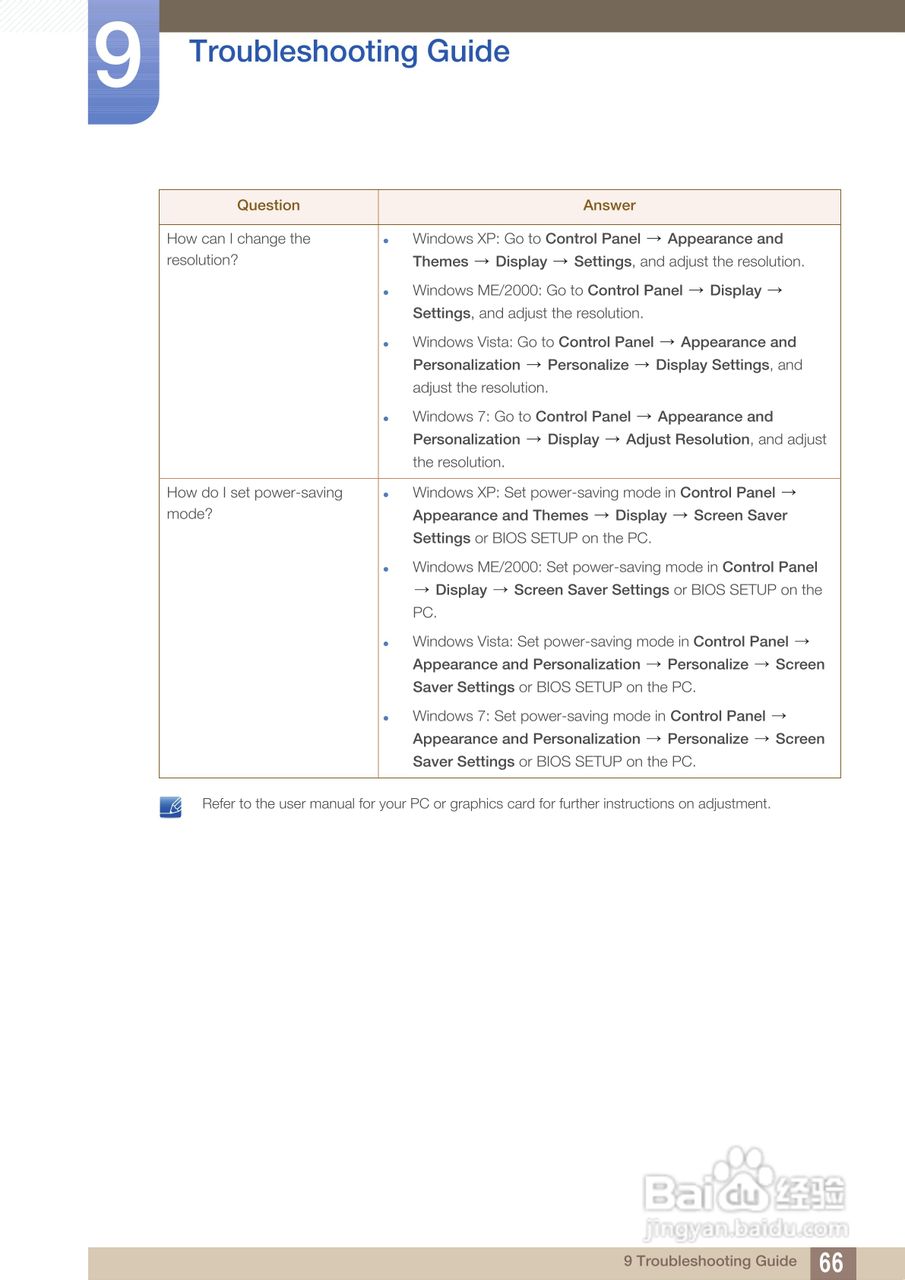 9 Troubleshooting Guide

| Question | Answer |
|---|---|
| How can I change the resolution? | • Windows XP: Go to Control Panel → Appearance and Themes → Display → Settings, and adjust the resolution. • Windows ME/2000: Go to Control Panel → Display → Settings, and adjust the resolution. • Windows Vista: Go to Control Panel → Appearance and Personalization → Personalize → Display Settings, and adjust the resolution. • Windows 7: Go to Control Panel → Appearance and Personalization → Display → Adjust Resolution, and adjust the resolution. |
| How do I set power-saving mode? | • Windows XP: Set power-saving mode in Control Panel → Appearance and Themes → Display → Screen Saver Settings or BIOS SETUP on the PC. • Windows ME/2000: Set power-saving mode in Control Panel → Display → Screen Saver Settings or BIOS SETUP on the PC. • Windows Vista: Set power-saving mode in Control Panel → Appearance and Personalization → Personalize → Screen Saver Settings or BIOS SETUP on the PC. • Windows 7: Set power-saving mode in Control Panel → Appearance and Personalization → Personalize → Screen Saver Settings or BIOS SETUP on the PC. |

Refer to the user manual for your PC or graphics card for further instructions on adjustment.

Baidu经验
jingyan.baidu.com

9 Troubleshooting Guide 66